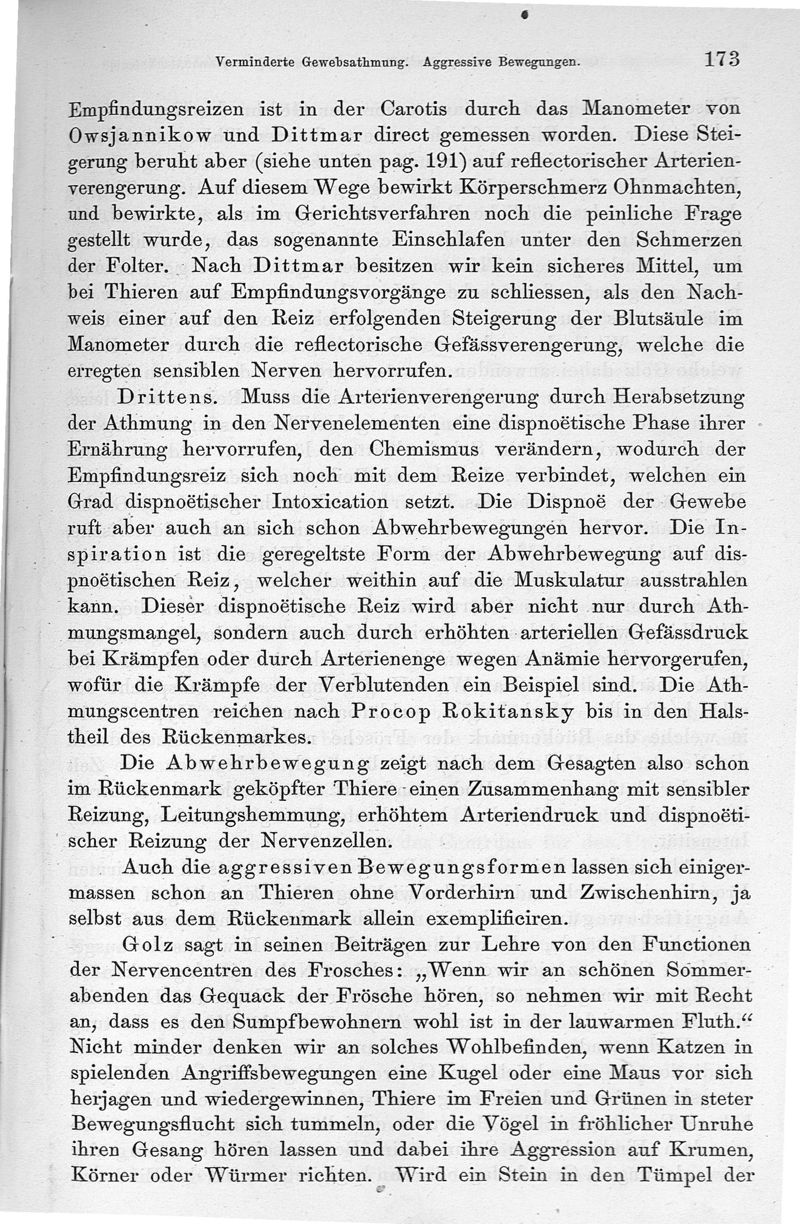 Verminderte Gewebsathmung. Aggressive Bewegungen. 173

Empfindungsreizen ist in der Carotis durch das Manometer von Owsjannikow und Dittmar direct gemessen worden. Diese Steigerung beruht aber (siehe unten pag. 191) auf reflectorischer Arterienverengerung. Auf diesem Wege bewirkt Körperschmerz Ohnmachten, und bewirkte, als im Gerichtsverfahren noch die peinliche Frage gestellt wurde, das sogenannte Einschlafen unter den Schmerzen der Folter. Nach Dittmar besitzen wir kein sicheres Mittel, um bei Thieren auf Empfindungsvorgänge zu schliessen, als den Nachweis einer auf den Reiz erfolgenden Steigerung der Blutsäule im Manometer durch die reflectorische Gefässverengerung, welche die erregten sensiblen Nerven hervorrufen.

Drittens. Muss die Arterienverengerung durch Herabsetzung der Athmung in den Nervenelementen eine dispnoëtische Phase ihrer Ernährung hervorrufen, den Chemismus verändern, wodurch der Empfindungsreiz sich noch mit dem Reize verbindet, welchen ein Grad dispnoëtischer Intoxication setzt. Die Dispnoë der Gewebe ruft aber auch an sich schon Abwehrbewegungen hervor. Die Inspiration ist die geregeltste Form der Abwehrbewegung auf dispnoëtischen Reiz, welcher weithin auf die Muskulatur ausstrahlen kann. Dieser dispnoëtische Reiz wird aber nicht nur durch Athmungsmangel, sondern auch durch erhöhten arteriellen Gefässdruck bei Krämpfen oder durch Arterienenge wegen Anämie hervorgerufen, wofür die Krämpfe der Verblutenden ein Beispiel sind. Die Athmungscentren reichen nach Procop Rokitansky bis in den Halstheil des Rückenmarkes.

Die Abwehrbewegung zeigt nach dem Gesagten also schon im Rückenmark geköpfter Thiere einen Zusammenhang mit sensibler Reizung, Leitungshemmung, erhöhtem Arteriendruck und dispnoëtischer Reizung der Nervenzellen.

Auch die aggressiven Bewegungsformen lassen sich einigermassen schon an Thieren ohne Vorderhirn und Zwischenhirn, ja selbst aus dem Rückenmark allein exemplificiren.

Golz sagt in seinen Beiträgen zur Lehre von den Functionen der Nervencentren des Frosches: „Wenn wir an schönen Sommerabenden das Gequack der Frösche hören, so nehmen wir mit Recht an, dass es den Sumpfbewohnern wohl ist in der lauwarmen Fluth.“ Nicht minder denken wir an solches Wohlbefinden, wenn Katzen in spielenden Angriffsbewegungen eine Kugel oder eine Maus vor sich herjagen und wiedergewinnen, Thiere im Freien und Grünen in steter Bewegungsflucht sich tummeln, oder die Vögel in fröhlicher Unruhe ihren Gesang hören lassen und dabei ihre Aggression auf Krumen, Körner oder Würmer richten. Wird ein Stein in den Tümpel der